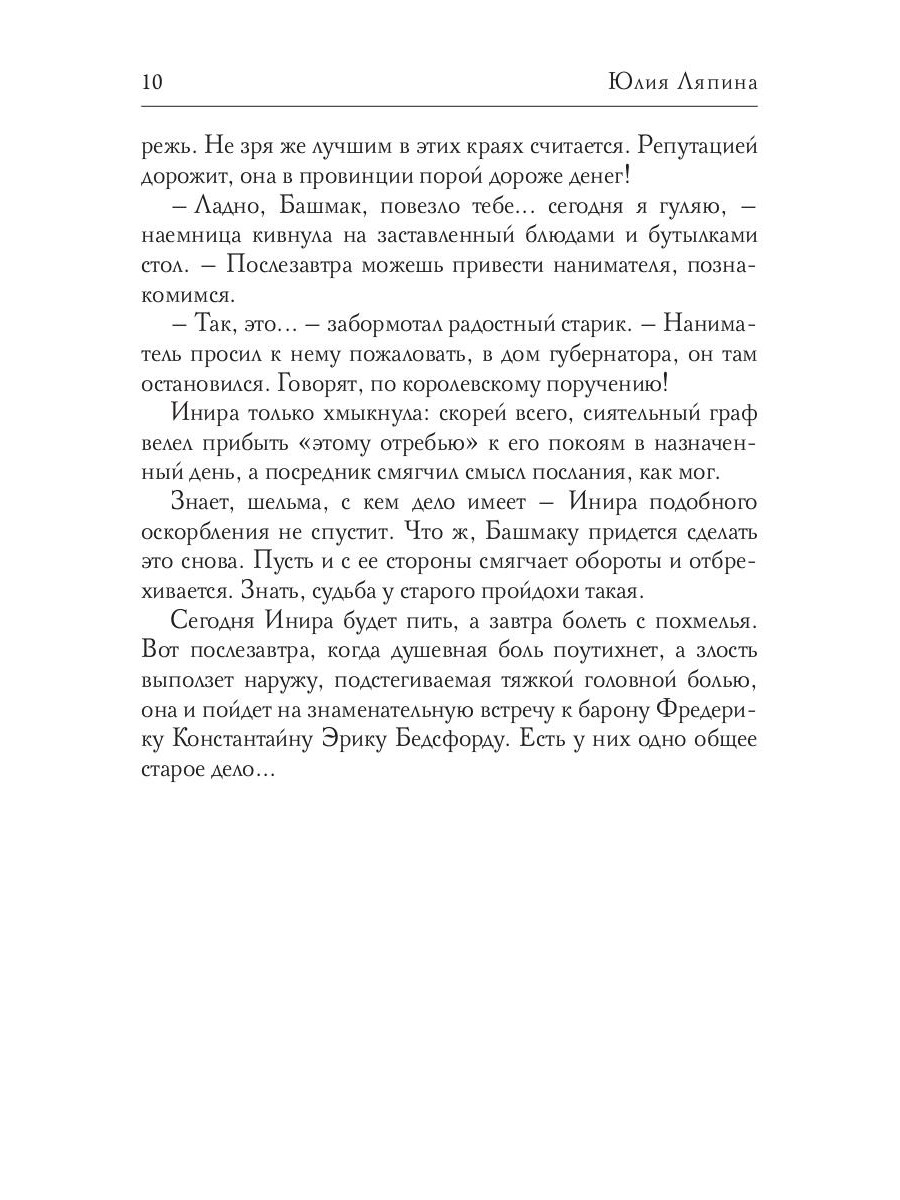 10 Юлия Ляпина

режь. Не зря же лучшим в этих краях считается. Репутацией дорожит, она в провинции порой дороже денег!

– Ладно, Башмак, повезло тебе... сегодня я гуляю, – наемница кивнула на заставленный блюдами и бутылками стол. – Послезавтра можешь привести нанимателя, познакомимся.

– Так, это... – забормотал радостный старик. – Наниматель просил к нему пожаловать, в дом губернатора, он там остановился. Говорят, по королевскому поручению!

Инира только хмыкнула: скорей всего, сиятельный граф велел прибыть «этому отребью» к его покоям в назначенный день, а посредник смягчил смысл послания, как мог.

Знает, шельма, с кем дело имеет – Инира подобного оскорбления не спустит. Что ж, Башмаку придется сделать это снова. Пусть и с ее стороны смягчает обороты и отбрехивается. Знать, судьба у старого пройдохи такая.

Сегодня Инира будет пить, а завтра болеть с похмелья. Вот послезавтра, когда душевная боль поутихнет, а злость выползет наружу, подстегиваемая тяжкой головной болью, она и пойдет на знаменательную встречу к барону Фредерику Константайну Эрику Бедсфорду. Есть у них одно общее старое дело...